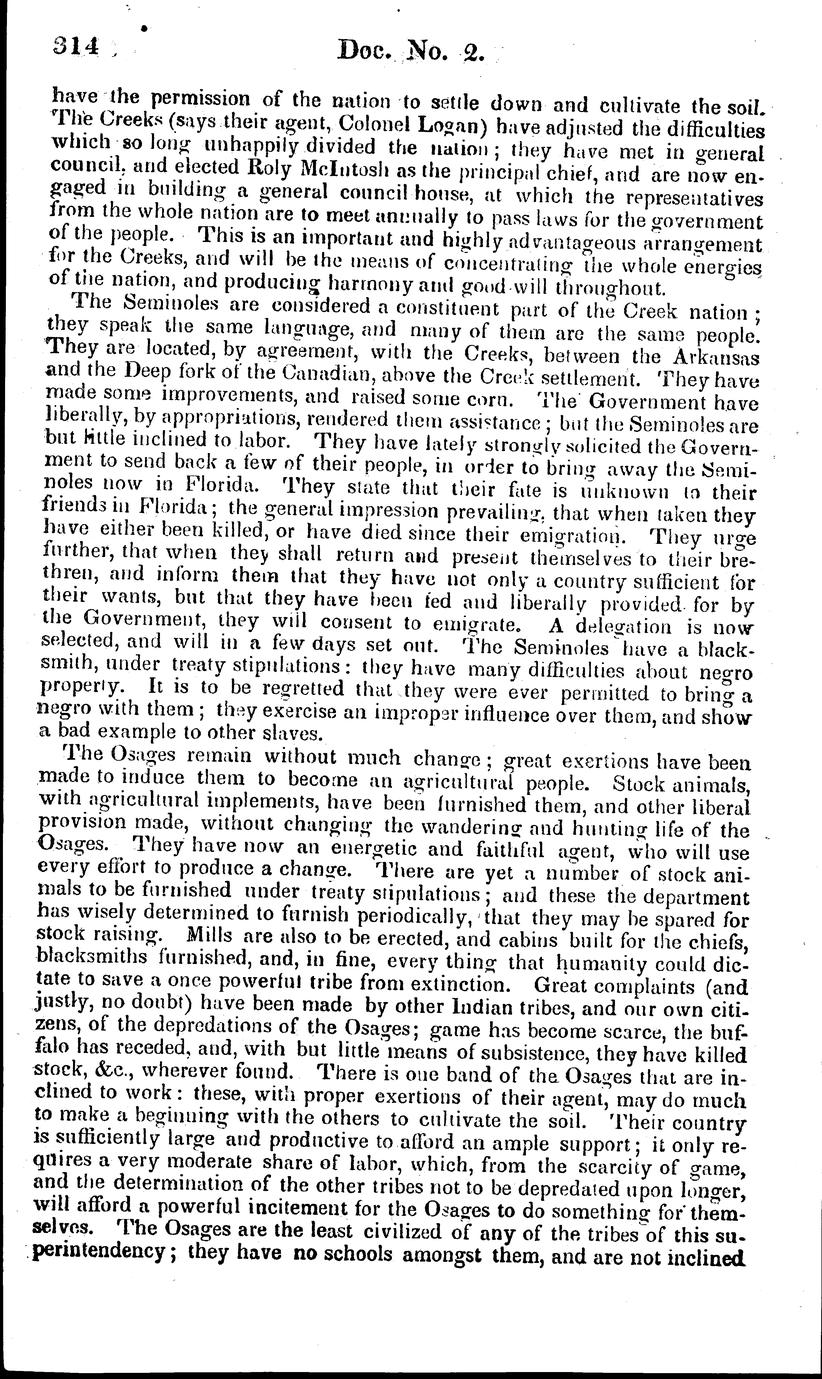 314 Doc. No. 2.

have the permission of the nation to settle down and cultivate the soil. The Creeks (says their agent, Colonel Logan) have adjusted the difficulties which so long unhappily divided the nation; they have met in general council, and elected Roly McIntosh as the principal chief, and are now engaged in building a general council house, at which the representatives from the whole nation are to meet annually to pass laws for the government of the people. This is an important and highly advantageous arrangement for the Creeks, and will be the means of concentrating the whole energies of the nation, and producing harmony and good will throughout.

The Seminoles are considered a constituent part of the Creek nation; they speak the same language, and many of them are the same people. They are located, by agreement, with the Creeks, between the Arkansas and the Deep fork of the Canadian, above the Creek settlement. They have made some improvements, and raised some corn. The Government have liberally, by appropriations, rendered them assistance; but the Seminoles are but little inclined to labor. They have lately strongly solicited the Government to send back a few of their people, in order to bring away the Seminoles now in Florida. They state that their fate is unknown to their friends in Florida; the general impression prevailing, that when taken they have either been killed, or have died since their emigration. They urge further, that when they shall return and present themselves to their brethren, and inform them that they have not only a country sufficient for their wants, but that they have been fed and liberally provided for by the Government, they will consent to emigrate. A delegation is now selected, and will in a few days set out. The Seminoles have a blacksmith, under treaty stipulations: they have many difficulties about negro property. It is to be regretted that they were ever permitted to bring a negro with them; they exercise an improper influence over them, and show a bad example to other slaves.

The Osages remain without much change; great exertions have been made to induce them to become an agricultural people. Stock animals, with agricultural implements, have been furnished them, and other liberal provision made, without changing the wandering and hunting life of the Osages. They have now an energetic and faithful agent, who will use every effort to produce a change. There are yet a number of stock animals to be furnished under treaty stipulations; and these the department has wisely determined to furnish periodically, that they may be spared for stock raising. Mills are also to be erected, and cabins built for the chiefs, blacksmiths furnished, and, in fine, every thing that humanity could dictate to save a once powerful tribe from extinction. Great complaints (and justly, no doubt) have been made by other Indian tribes, and our own citizens, of the depredations of the Osages; game has become scarce, the buffalo has receded, and, with but little means of subsistence, they have killed stock, &c., wherever found. There is one band of the Osages that are inclined to work: these, with proper exertions of their agent, may do much to make a beginning with the others to cultivate the soil. Their country is sufficiently large and productive to afford an ample support; it only requires a very moderate share of labor, which, from the scarcity of game, and the determination of the other tribes not to be depredated upon longer, will afford a powerful incitement for the Osages to do something for themselves. The Osages are the least civilized of any of the tribes of this superintendency; they have no schools amongst them, and are not inclined